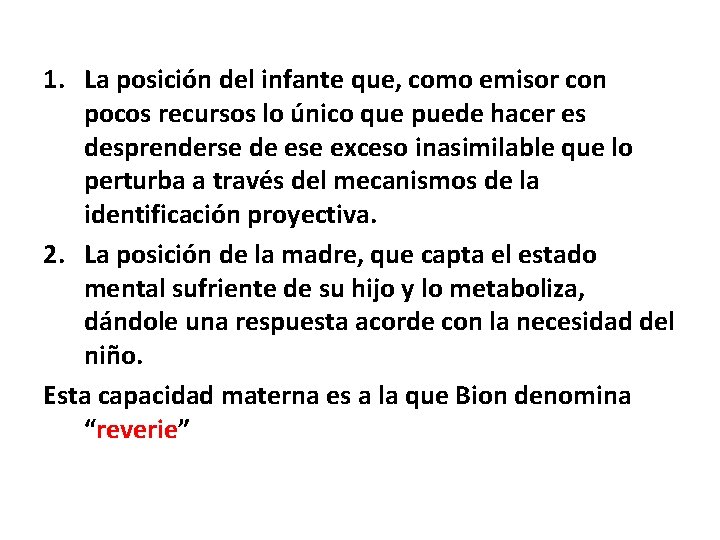 1. La posición del infante que, como emisor con pocos recursos lo único que puede hacer es desprenderse de ese exceso inasimilable que lo perturba a través del mecanismos de la identificación proyectiva.

2. La posición de la madre, que capta el estado mental sufriente de su hijo y lo metaboliza, dándole una respuesta acorde con la necesidad del niño.

Esta capacidad materna es a la que Bion denomina “reverie”